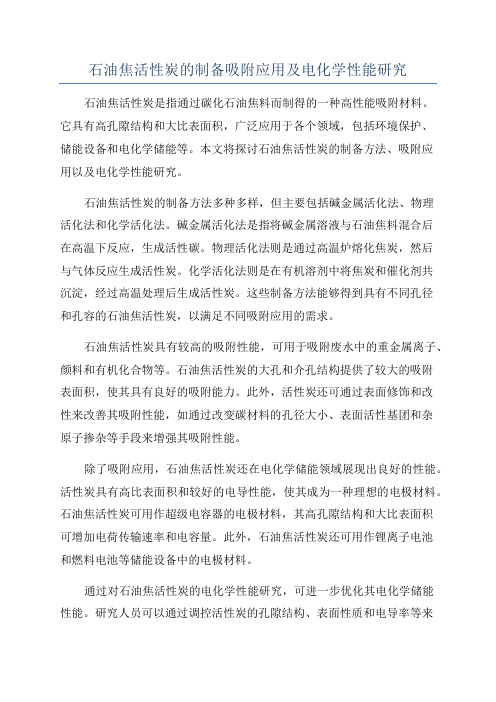 石油焦活性炭的制备吸附应用及电化学性能研究

石油焦活性炭是指通过碳化石油焦料而制得的一种高性能吸附材料。它具有高孔隙结构和大比表面积，广泛应用于各个领域，包括环境保护、储能设备和电化学储能等。本文将探讨石油焦活性炭的制备方法、吸附应用以及电化学性能研究。

石油焦活性炭的制备方法多种多样，但主要包括碱金属活化法、物理活化法和化学活化法。碱金属活化法是指将碱金属溶液与石油焦料混合后在高温下反应，生成活性碳。物理活化法则是通过高温炉熔化焦炭，然后与气体反应生成活性炭。化学活化法则是在有机溶剂中将焦炭和催化剂共沉淀，经过高温处理后生成活性炭。这些制备方法能够得到具有不同孔径和孔容的石油焦活性炭，以满足不同吸附应用的需求。

石油焦活性炭具有较高的吸附性能，可用于吸附废水中的重金属离子、颜料和有机化合物等。石油焦活性炭的大孔和介孔结构提供了较大的吸附表面积，使其具有良好的吸附能力。此外，活性炭还可通过表面修饰和改性来改善其吸附性能，如通过改变碳材料的孔径大小、表面活性基团和杂原子掺杂等手段来增强其吸附性能。

除了吸附应用，石油焦活性炭还在电化学储能领域展现出良好的性能。活性炭具有高比表面积和较好的电导性能，使其成为一种理想的电极材料。石油焦活性炭可用作超级电容器的电极材料，其高孔隙结构和大比表面积可增加电荷传输速率和电容量。此外，石油焦活性炭还可用作锂离子电池和燃料电池等储能设备中的电极材料。

通过对石油焦活性炭的电化学性能研究，可进一步优化其电化学储能性能。研究人员可以通过调控活性炭的孔隙结构、表面性质和电导率等来